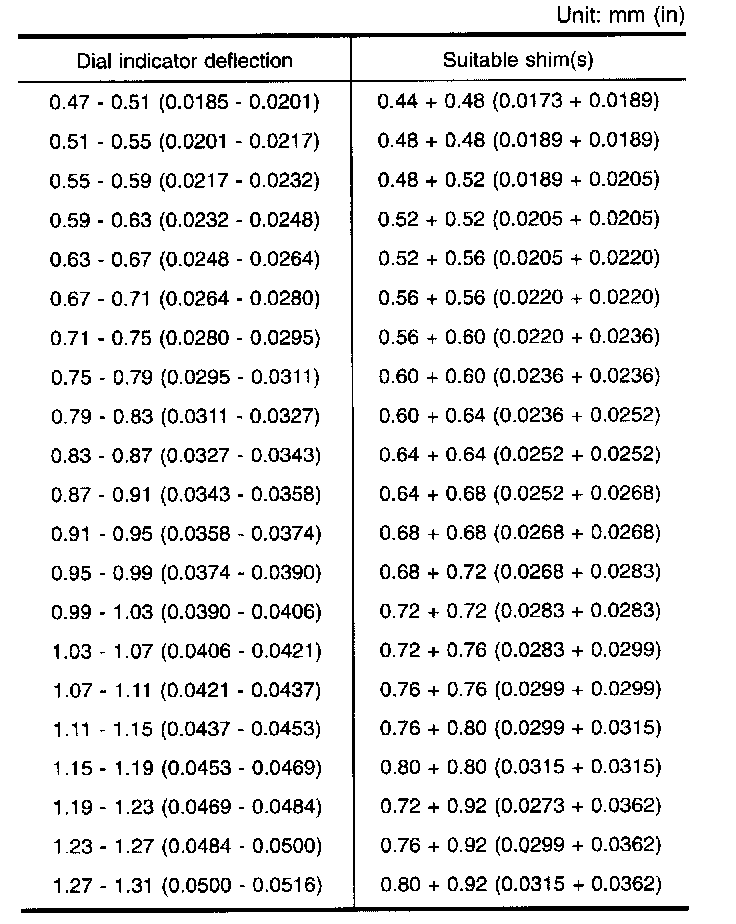 Unit: mm (in)

| Dial indicator deflection | Suitable shim(s) |
|---|---|
| 0.47 - 0.51 (0.0185 - 0.0201) | 0.44 + 0.48 (0.0173 + 0.0189) |
| 0.51 - 0.55 (0.0201 - 0.0217) | 0.48 + 0.48 (0.0189 + 0.0189) |
| 0.55 - 0.59 (0.0217 - 0.0232) | 0.48 + 0.52 (0.0189 + 0.0205) |
| 0.59 - 0.63 (0.0232 - 0.0248) | 0.52 + 0.52 (0.0205 + 0.0205) |
| 0.63 - 0.67 (0.0248 - 0.0264) | 0.52 + 0.56 (0.0205 + 0.0220) |
| 0.67 - 0.71 (0.0264 - 0.0280) | 0.56 + 0.56 (0.0220 + 0.0220) |
| 0.71 - 0.75 (0.0280 - 0.0295) | 0.56 + 0.60 (0.0220 + 0.0236) |
| 0.75 - 0.79 (0.0295 - 0.0311) | 0.60 + 0.60 (0.0236 + 0.0236) |
| 0.79 - 0.83 (0.0311 - 0.0327) | 0.60 + 0.64 (0.0236 + 0.0252) |
| 0.83 - 0.87 (0.0327 - 0.0343) | 0.64 + 0.64 (0.0252 + 0.0252) |
| 0.87 - 0.91 (0.0343 - 0.0358) | 0.64 + 0.68 (0.0252 + 0.0268) |
| 0.91 - 0.95 (0.0358 - 0.0374) | 0.68 + 0.68 (0.0268 + 0.0268) |
| 0.95 - 0.99 (0.0374 - 0.0390) | 0.68 + 0.72 (0.0268 + 0.0283) |
| 0.99 - 1.03 (0.0390 - 0.0406) | 0.72 + 0.72 (0.0283 + 0.0283) |
| 1.03 - 1.07 (0.0406 - 0.0421) | 0.72 + 0.76 (0.0283 + 0.0299) |
| 1.07 - 1.11 (0.0421 - 0.0437) | 0.76 + 0.76 (0.0299 + 0.0299) |
| 1.11 - 1.15 (0.0437 - 0.0453) | 0.76 + 0.80 (0.0299 + 0.0315) |
| 1.15 - 1.19 (0.0453 - 0.0469) | 0.80 + 0.80 (0.0315 + 0.0315) |
| 1.19 - 1.23 (0.0469 - 0.0484) | 0.72 + 0.92 (0.0273 + 0.0362) |
| 1.23 - 1.27 (0.0484 - 0.0500) | 0.76 + 0.92 (0.0299 + 0.0362) |
| 1.27 - 1.31 (0.0500 - 0.0516) | 0.80 + 0.92 (0.0315 + 0.0362) |